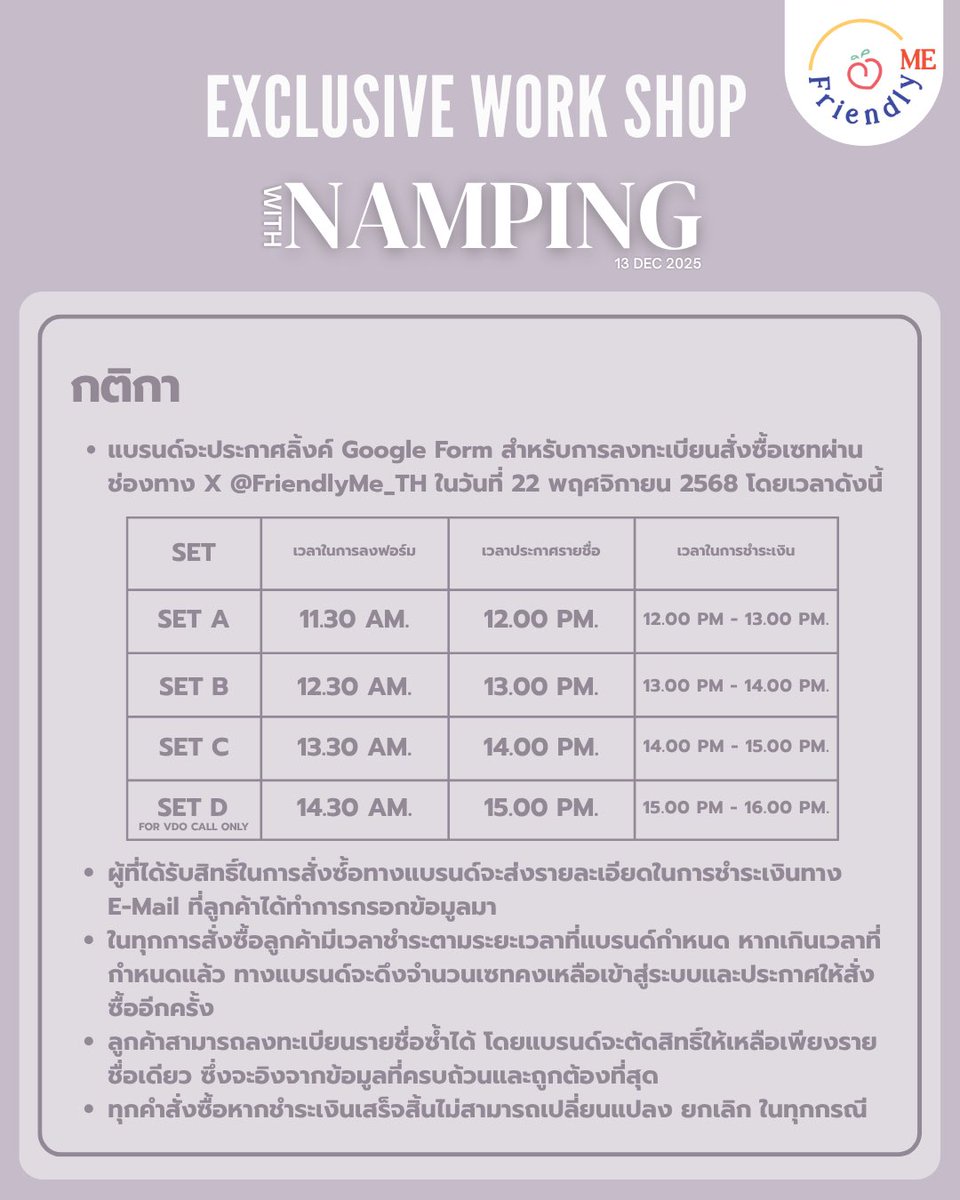 Friendly ME

EXCLUSIVE WORK SHOP

WITH NAMPING

13 DEC 2025

กติกา

• แบรนด์จะประกาศลิ้งค์ Google Form สำหรับการลงทะเบียนสั่งซื้อเซทผ่านช่องทาง X @FriendlyMe_TH ในวันที่ 22 พฤศจิกายน 2568 โดยเวลาดังนี้

| SET | เวลาในการลงฟอร์ม | เวลาประกาศรายชื่อ | เวลาในการชำระเงิน |
|---|---|---|---|
| SET A | 11.30 AM. | 12.00 PM. | 12.00 PM - 13.00 PM. |
| SET B | 12.30 AM. | 13.00 PM. | 13.00 PM - 14.00 PM. |
| SET C | 13.30 AM. | 14.00 PM. | 14.00 PM - 15.00 PM. |
| SET D FOR VDO CALL ONLY | 14.30 AM. | 15.00 PM. | 15.00 PM - 16.00 PM. |

• ผู้ที่ได้รับสิทธิ์ในการสั่งซื้อทางแบรนด์จะส่งรายละเอียดในการชำระเงินทาง E-Mail ที่ลูกค้าได้ทำการกรอกข้อมูลมา
• ในทุกการสั่งซื้อลูกค้ามีเวลาชำระตามระยะเวลาที่แบรนด์กำหนด หากเกินเวลาที่กำหนดแล้ว ทางแบรนด์จะดึงจำนวนเซทคงเหลือเข้าสู่ระบบและประกาศให้สั่งซื้ออีกครั้ง
• ลูกค้าสามารถลงทะเบียนรายชื่อซ้ำได้ โดยแบรนด์จะตัดสิทธิ์ให้เหลือเพียงรายชื่อเดียว ซึ่งจะอิงจากข้อมูลที่ครบถ้วนและถูกต้องที่สุด
• ทุกคำสั่งซื้อหากชำระเงินเสร็จสิ้นไม่สามารถเปลี่ยนแปลง ยกเลิก ในทุกกรณี